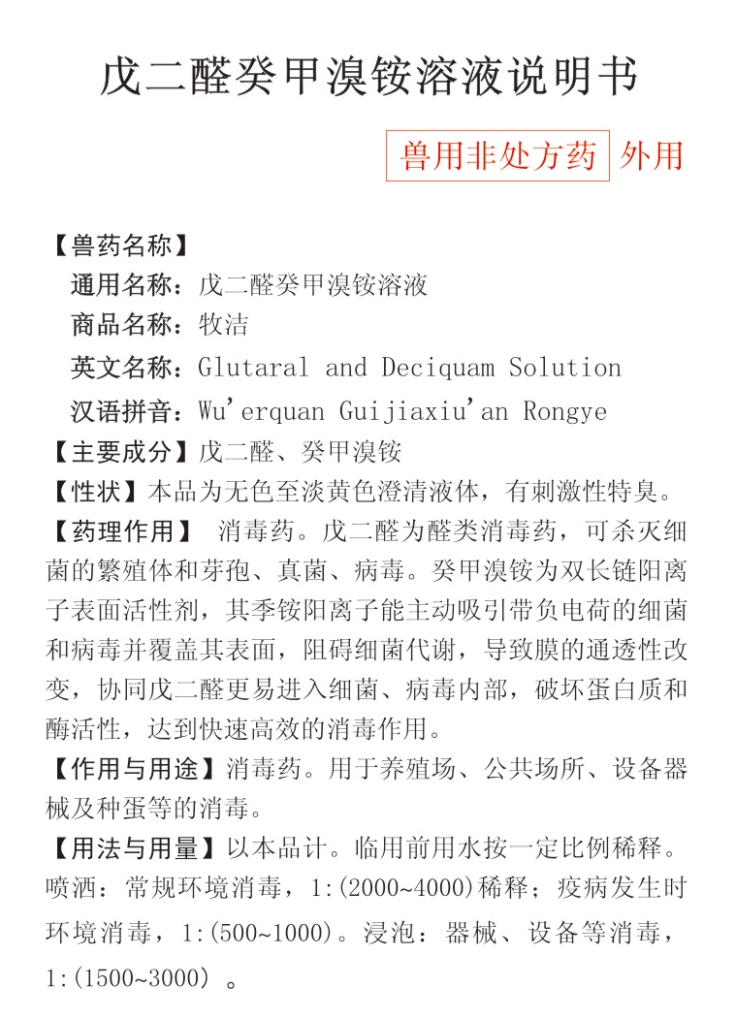 戊二醛癸甲溴铵溶液说明书

兽用非处方药 外用

【兽药名称】
通用名称：戊二醛癸甲溴铵溶液
商品名称：牧洁
英文名称：Glutaral and Deciquam Solution
汉语拼音：Wu'erquan Guijiaxiu'an Rongye

【主要成分】戊二醛、癸甲溴铵

【性状】本品为无色至淡黄色澄清液体，有刺激性特臭。

【药理作用】 消毒药。戊二醛为醛类消毒药，可杀灭细菌的繁殖体和芽孢、真菌、病毒。癸甲溴铵为双长链阳离子表面活性剂，其季铵阳离子能主动吸引带负电荷的细菌和病毒并覆盖其表面，阻碍细菌代谢，导致膜的通透性改变，协同戊二醛更易进入细菌、病毒内部，破坏蛋白质和酶活性，达到快速高效的消毒作用。

【作用与用途】消毒药。用于养殖场、公共场所、设备器械及种蛋等的消毒。

【用法与用量】以本品计。临用前用水按一定比例稀释。喷洒：常规环境消毒，1:(2000~4000)稀释；疫病发生时环境消毒，1:(500~1000)。浸泡：器械、设备等消毒，1:(1500~3000) 。